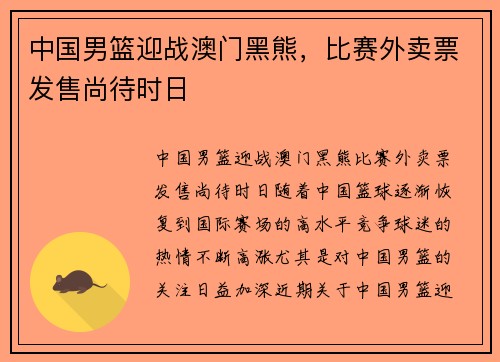 中国男篮迎战澳门黑熊，比赛外卖票发售尚待时日

中国男篮迎战澳门黑熊比赛外卖票发售尚待时日随着中国篮球逐渐恢复到国际赛场的高水平竞争球迷的热情不断高涨尤其是对中国男篮的关注日益加深近期关于中国男篮迎